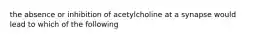 the absence or inhibition of acetylcholine at a synapse would lead to which of the following